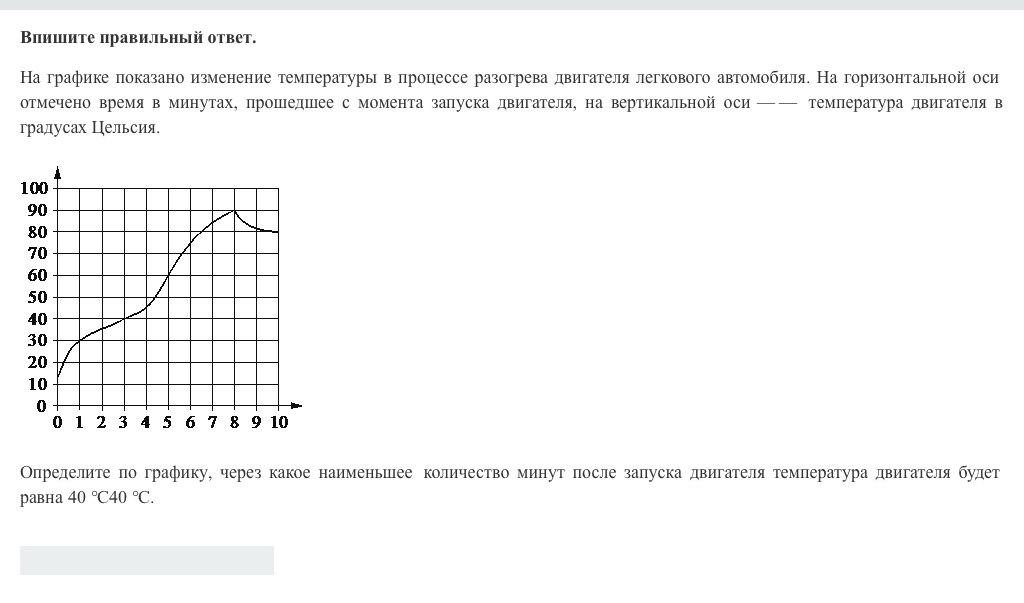 Впишите правильный ответ.

На графике показано изменение температуры в процессе разогрева двигателя легкового автомобиля. На горизонтальной оси отмечено время в минутах, прошедшее с момента запуска двигателя, на вертикальной оси —— температура двигателя в градусах Цельсия.

100
90
80
70
60
50
40
30
20
10
0
0 1 2 3 4 5 6 7 8 9 10

Определите по графику, через какое наименьшее количество минут после запуска двигателя температура двигателя будет равна 40 ℃40 ℃.